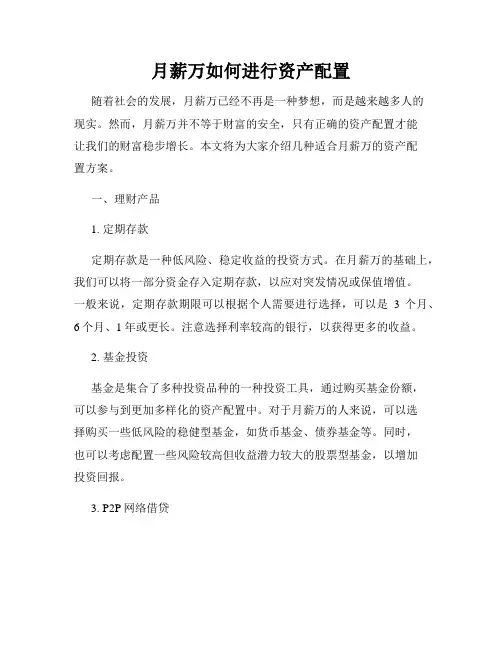 月薪万如何进行资产配置

随着社会的发展，月薪万已经不再是一种梦想，而是越来越多人的现实。然而，月薪万并不等于财富的安全，只有正确的资产配置才能让我们的财富稳步增长。本文将为大家介绍几种适合月薪万的资产配置方案。

一、理财产品

1. 定期存款

定期存款是一种低风险、稳定收益的投资方式。在月薪万的基础上，我们可以将一部分资金存入定期存款，以应对突发情况或保值增值。一般来说，定期存款期限可以根据个人需要进行选择，可以是 3 个月、6 个月、1 年或更长。注意选择利率较高的银行，以获得更多的收益。

2. 基金投资

基金是集合了多种投资品种的一种投资工具，通过购买基金份额，可以参与到更加多样化的资产配置中。对于月薪万的人来说，可以选择购买一些低风险的稳健型基金，如货币基金、债券基金等。同时，也可以考虑配置一些风险较高但收益潜力较大的股票型基金，以增加投资回报。

3. P2P 网络借贷